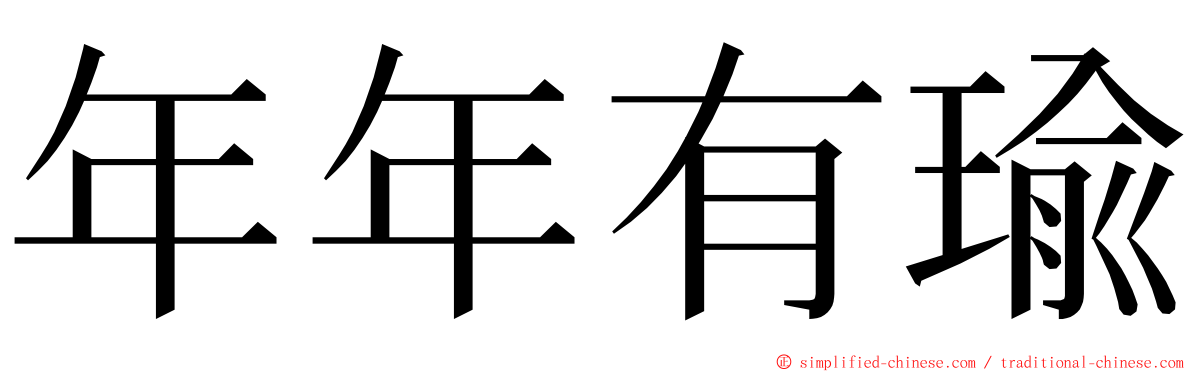 年年有瑜

© simplified-chinese.com / traditional-chinese.com